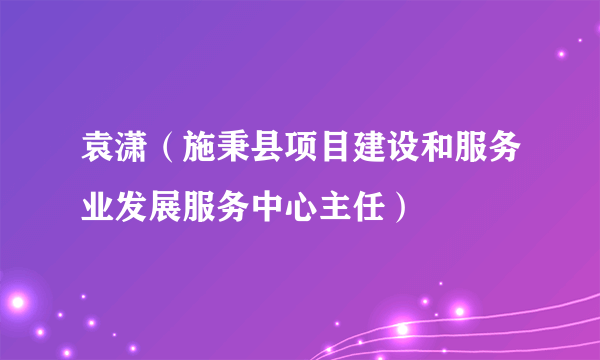 袁潇（施秉县项目建设和服务业发展服务中心主任）